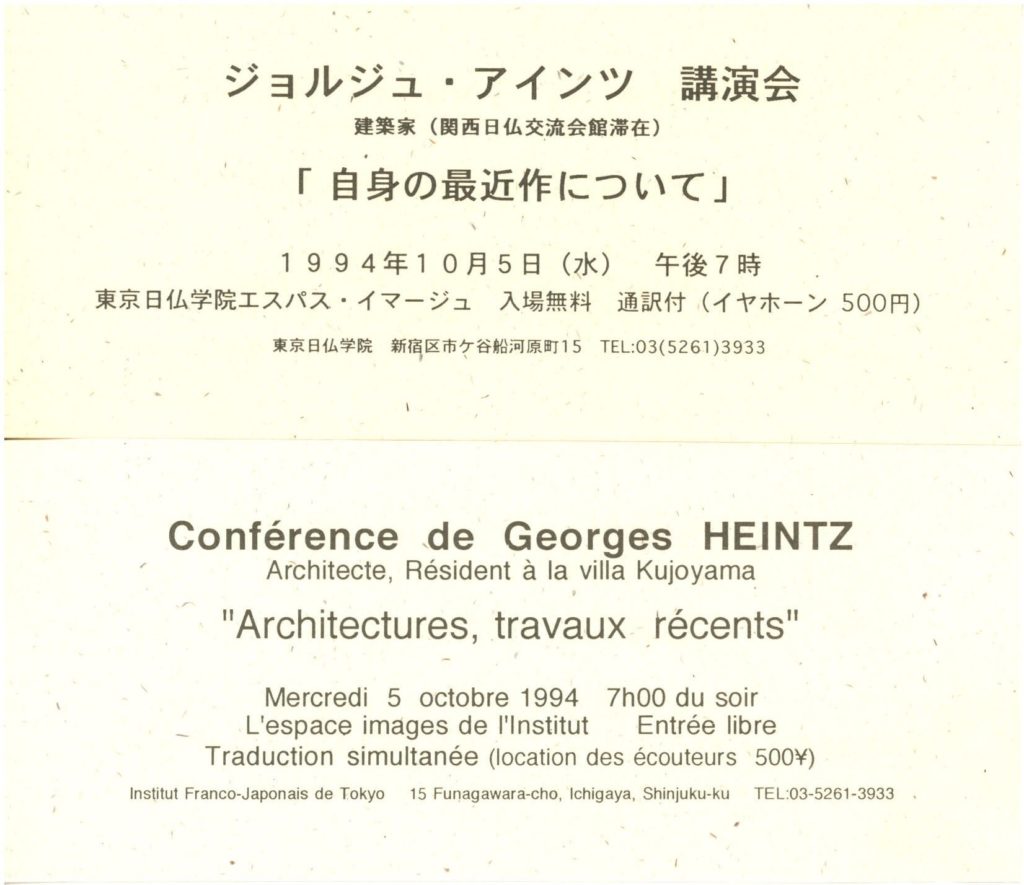 ジョルジュ・アインツ 講演会

建築家（関西日仏交流会館滞在）

「自身の最近作について」

１９９４年１０月５日（水） 午後７時

東京日仏学院エスパス・イマージュ 入場無料 通訳付（イヤホーン 500円）

東京日仏学院 新宿区市ケ谷船河原町15 TEL:03(5261)3933

Conférence de Georges HEINTZ

Architecte, Résident à la villa Kujoyama

"Architectures, travaux récents"

Mercredi 5 octobre 1994 7h00 du soir

L'espace images de l'Institut Entrée libre

Traduction simultanée (location des écouteurs 500¥)

Institut Franco-Japonais de Tokyo 15 Funagawara-cho, Ichigaya, Shinjuku-ku TEL:03-5261-3933